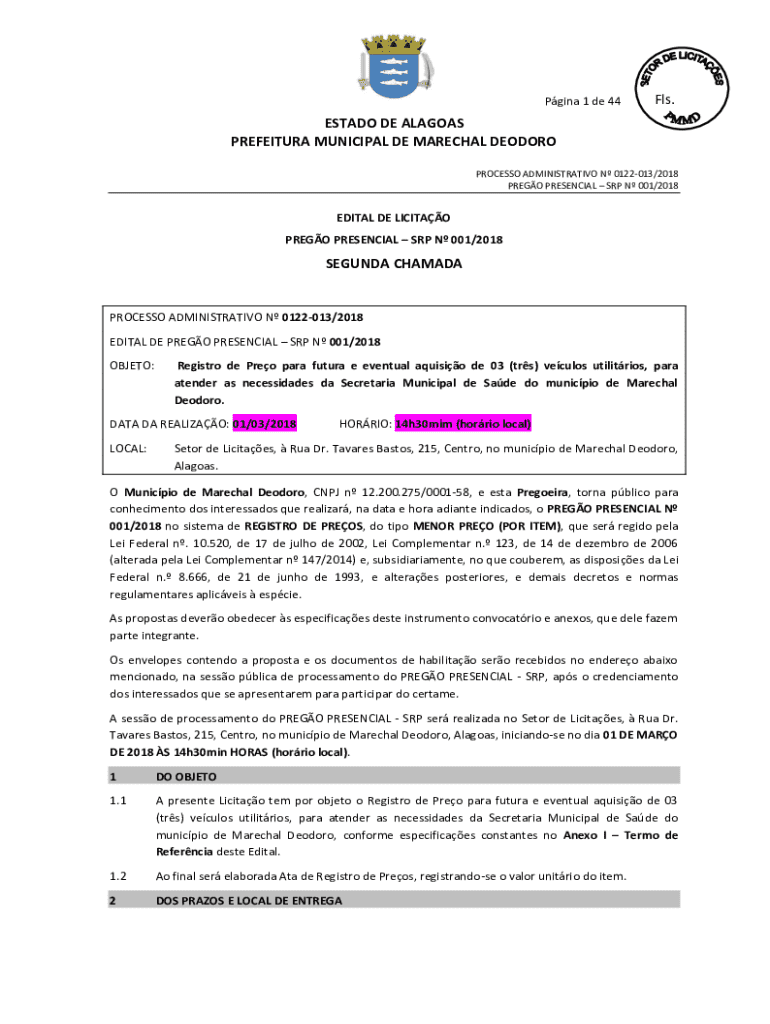 Página 1 de 44

SETOR DE LICITAÇÕES
Fls.
PMMD

ESTADO DE ALAGOAS
PREFEITURA MUNICIPAL DE MARECHAL DEODORO

PROCESSO ADMINISTRATIVO Nº 0122-013/2018
PREGÃO PRESENCIAL – SRP Nº 001/2018

EDITAL DE LICITAÇÃO
PREGÃO PRESENCIAL – SRP Nº 001/2018

SEGUNDA CHAMADA

PROCESSO ADMINISTRATIVO Nº 0122-013/2018

EDITAL DE PREGÃO PRESENCIAL – SRP Nº 001/2018

OBJETO: Registro de Preço para futura e eventual aquisição de 03 (três) veículos utilitários, para atender as necessidades da Secretaria Municipal de Saúde do município de Marechal Deodoro.

DATA DA REALIZAÇÃO: 01/03/2018 HORÁRIO: 14h30mim (horário local)

LOCAL: Setor de Licitações, à Rua Dr. Tavares Bastos, 215, Centro, no município de Marechal Deodoro, Alagoas.

O Município de Marechal Deodoro, CNPJ nº 12.200.275/0001-58, e esta Pregoeira, torna público para conhecimento dos interessados que realizará, na data e hora adiante indicados, o PREGÃO PRESENCIAL Nº 001/2018 no sistema de REGISTRO DE PREÇOS, do tipo MENOR PREÇO (POR ITEM), que será regido pela Lei Federal nº. 10.520, de 17 de julho de 2002, Lei Complementar n.º 123, de 14 de dezembro de 2006 (alterada pela Lei Complementar nº 147/2014) e, subsidiariamente, no que couberem, as disposições da Lei Federal n.º 8.666, de 21 de junho de 1993, e alterações posteriores, e demais decretos e normas regulamentares aplicáveis à espécie.

As propostas deverão obedecer às especificações deste instrumento convocatório e anexos, que dele fazem parte integrante.

Os envelopes contendo a proposta e os documentos de habilitação serão recebidos no endereço abaixo mencionado, na sessão pública de processamento do PREGÃO PRESENCIAL - SRP, após o credenciamento dos interessados que se apresentarem para participar do certame.

A sessão de processamento do PREGÃO PRESENCIAL - SRP será realizada no Setor de Licitações, à Rua Dr. Tavares Bastos, 215, Centro, no município de Marechal Deodoro, Alagoas, iniciando-se no dia 01 DE MARÇO DE 2018 ÀS 14h30min HORAS (horário local).

1 DO OBJETO

1.1 A presente Licitação tem por objeto o Registro de Preço para futura e eventual aquisição de 03 (três) veículos utilitários, para atender as necessidades da Secretaria Municipal de Saúde do município de Marechal Deodoro, conforme especificações constantes no Anexo I – Termo de Referência deste Edital.

1.2 Ao final será elaborada Ata de Registro de Preços, registrando-se o valor unitário do item.

2 DOS PRAZOS E LOCAL DE ENTREGA